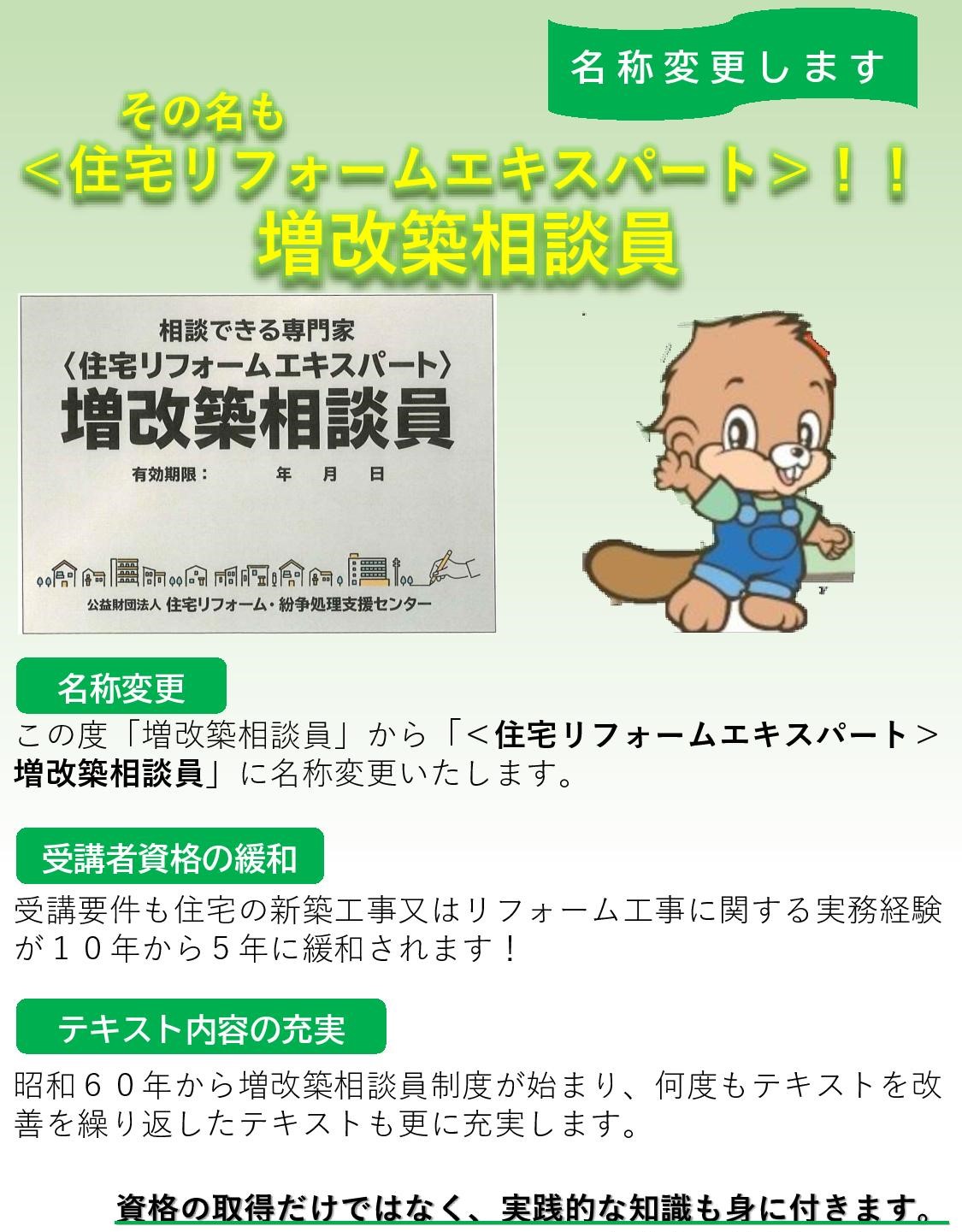 名称変更します

その名も
＜住宅リフォームエキスパート＞！！
増改築相談員

相談できる専門家
〈住宅リフォームエキスパート〉
増改築相談員
有効期限：　年　月　日
公益財団法人 住宅リフォーム・紛争処理支援センター

名称変更
この度「増改築相談員」から「＜住宅リフォームエキスパート＞増改築相談員」に名称変更いたします。

受講者資格の緩和
受講要件も住宅の新築工事又はリフォーム工事に関する実務経験が１０年から５年に緩和されます！

テキスト内容の充実
昭和６０年から増改築相談員制度が始まり、何度もテキストを改善を繰り返したテキストも更に充実します。

資格の取得だけではなく、実践的な知識も身に付きます。